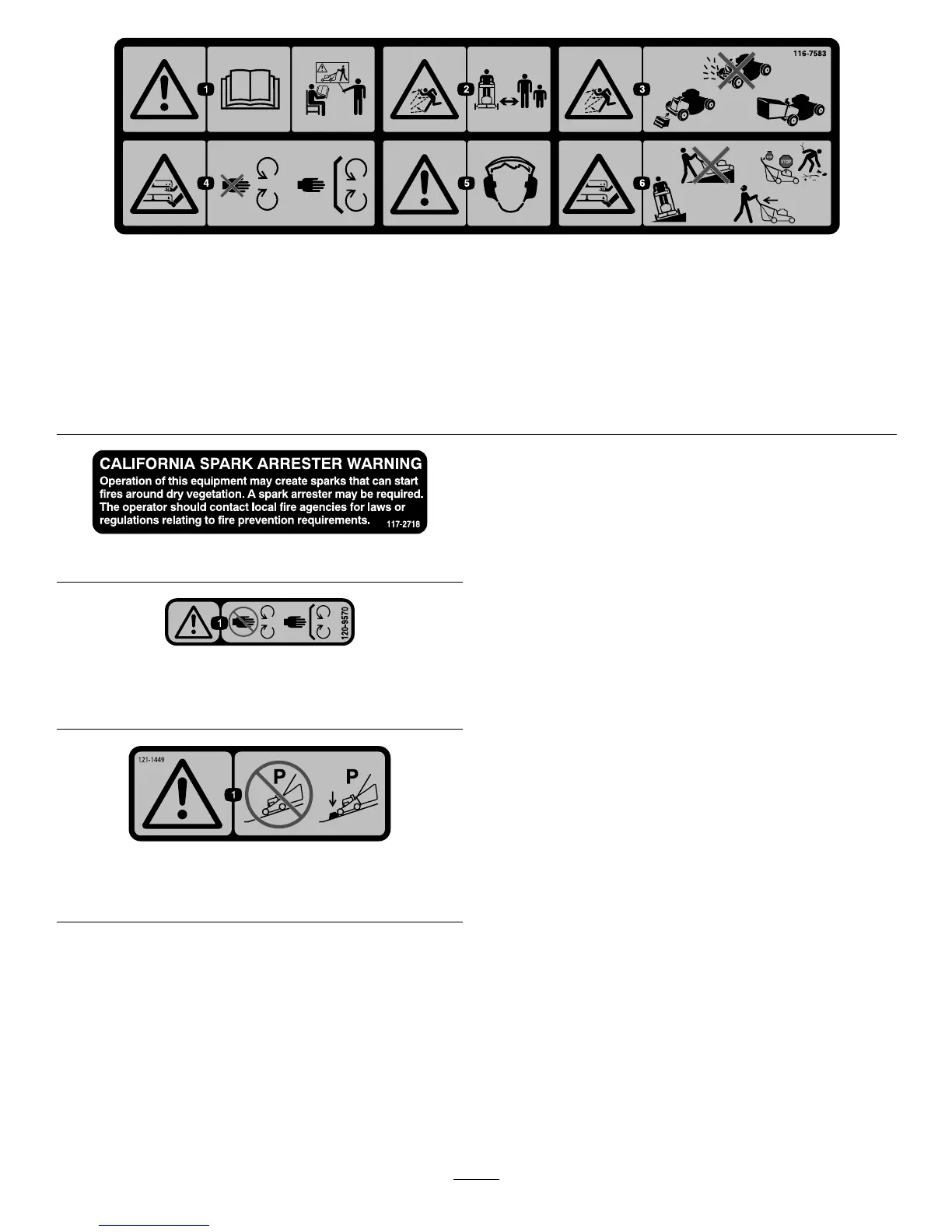 116-7583

1

2

3

4

5

6

STOP

CALIFORNIA SPARK ARRESTER WARNING

Operation of this equipment may create sparks that can start fires around dry vegetation. A spark arrester may be required. The operator should contact local fire agencies for laws or regulations relating to fire prevention requirements.

117-2718

1

120-9570

121-1449

1

P

P